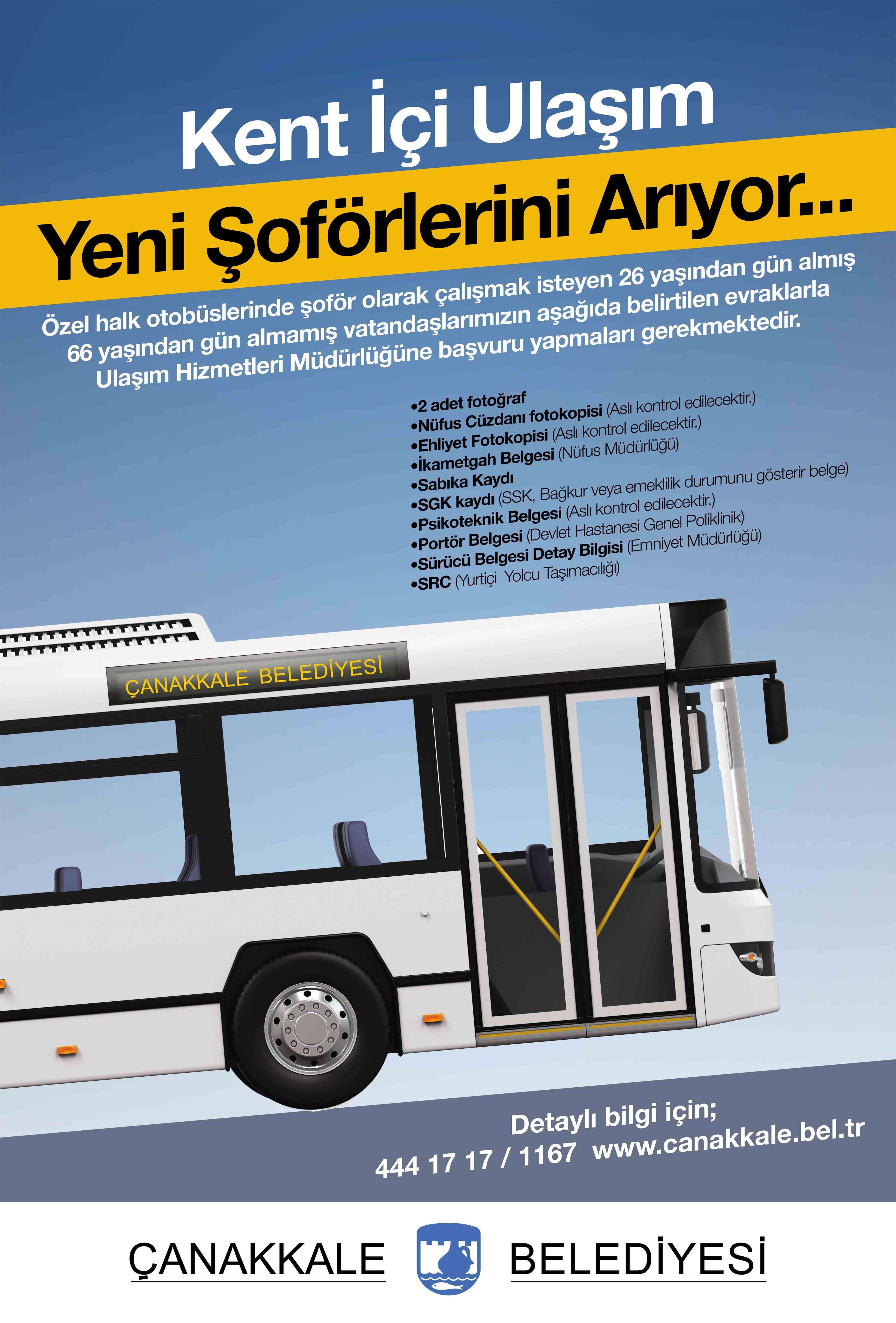 Kent İçi Ulaşım

Yeni Şoförlerini Arıyor...

Özel halk otobüslerinde şoför olarak çalışmak isteyen 26 yaşından gün almış 66 yaşından gün almamış vatandaşlarımızın aşağıda belirtilen evraklarla Ulaşım Hizmetleri Müdürlüğüne başvuru yapmaları gerekmektedir.

•2 adet fotoğraf
•Nüfus Cüzdanı fotokopisi (Aslı kontrol edilecektir.)
•Ehliyet Fotokopisi (Aslı kontrol edilecektir.)
•İkametgah Belgesi (Nüfus Müdürlüğü)
•Sabıka Kaydı
•SGK kaydı (SSK, Bağkur veya emeklilik durumunu gösterir belge)
•Psikoteknik Belgesi (Aslı kontrol edilecektir.)
•Portör Belgesi (Devlet Hastanesi Genel Poliklinik)
•Sürücü Belgesi Detay Bilgisi (Emniyet Müdürlüğü)
•SRC (Yurtiçi Yolcu Taşımacılığı)

ÇANAKKALE BELEDİYESİ

Detaylı bilgi için;
444 17 17 / 1167 www.canakkale.bel.tr

ÇANAKKALE BELEDİYESİ